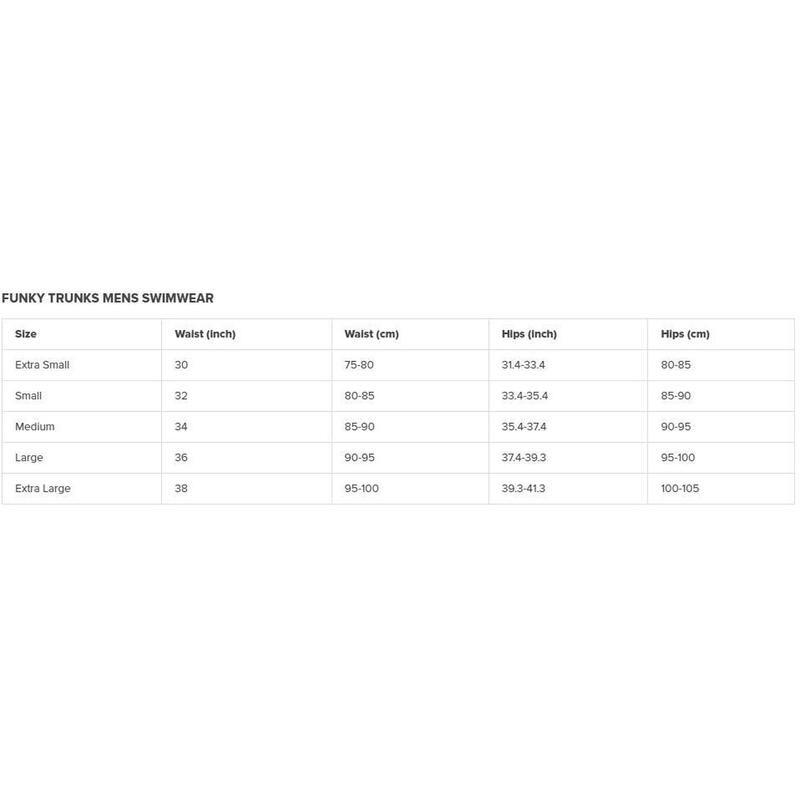 FUNKY TRUNKS MENS SWIMWEAR

| Size | Waist (inch) | Waist (cm) | Hips (inch) | Hips (cm) |
|---|---|---|---|---|
| Extra Small | 30 | 75-80 | 31.4-33.4 | 80-85 |
| Small | 32 | 80-85 | 33.4-35.4 | 85-90 |
| Medium | 34 | 85-90 | 35.4-37.4 | 90-95 |
| Large | 36 | 90-95 | 37.4-39.3 | 95-100 |
| Extra Large | 38 | 95-100 | 39.3-41.3 | 100-105 |